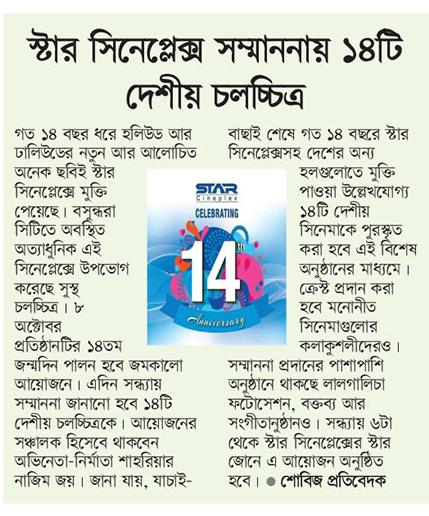 স্টার সিনেপ্লেক্স সম্মাননায় ১৪টি দেশীয় চলচ্চিত্র

গত ১৪ বছর ধরে হলিউড আর ঢালিউডের নতুন আর আলোচিত অনেক ছবিই স্টার সিনেপ্লেক্সে মুক্তি পেয়েছে। বসুন্ধরা সিটিতে অবস্থিত অত্যাধুনিক এই সিনেপ্লেক্সে উপভোগ করেছে সুস্থ চলচ্চিত্র। ৮ অক্টোবর প্রতিষ্ঠানটির ১৪তম জন্মদিন পালন হবে জমকালো আয়োজনে। এদিন সন্ধ্যায় সম্মাননা জানানো হবে ১৪টি দেশীয় চলচ্চিত্রকে। আয়োজনের সঞ্চালক হিসেবে থাকবেন অভিনেতা-নির্মাতা শাহরিয়ার নাজিম জয়। জানা যায়, যাচাই-বাছাই শেষে গত ১৪ বছরে স্টার সিনেপ্লেক্সসহ দেশের অন্য হলগুলোতে মুক্তি পাওয়া উল্লেখযোগ্য ১৪টি দেশীয় সিনেমাকে পুরস্কৃত করা হবে এই বিশেষ অনুষ্ঠানের মাধ্যমে। ক্রেস্ট প্রদান করা হবে মনোনীত সিনেমাগুলোর কলাকুশলীদেরও। সম্মাননা প্রদানের পাশাপাশি অনুষ্ঠানে থাকছে লালগালিচা ফটোসেশন, বক্তব্য আর সংগীতানুষ্ঠানও। সন্ধ্যায় ৬টা থেকে স্টার সিনেপ্লেক্সের স্টার জোনে এ আয়োজন অনুষ্ঠিত হবে। ● শোবিজ প্রতিবেদক

STAR Cineplex
CELEBRATING
14th
Anniversary